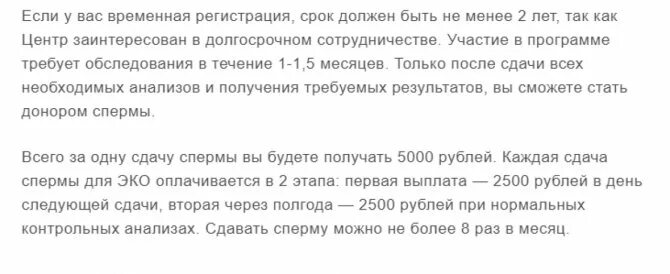 Если у вас временная регистрация, срок должен быть не менее 2 лет, так как Центр заинтересован в долгосрочном сотрудничестве. Участие в программе требует обследования в течение 1-1,5 месяцев. Только после сдачи всех необходимых анализов и получения требуемых результатов, вы сможете стать донором спермы.

Всего за одну сдачу спермы вы будете получать 5000 рублей. Каждая сдача спермы для ЭКО оплачивается в 2 этапа: первая выплата — 2500 рублей в день следующей сдачи, вторая через полгода — 2500 рублей при нормальных контрольных анализах. Сдавать сперму можно не более 8 раз в месяц.